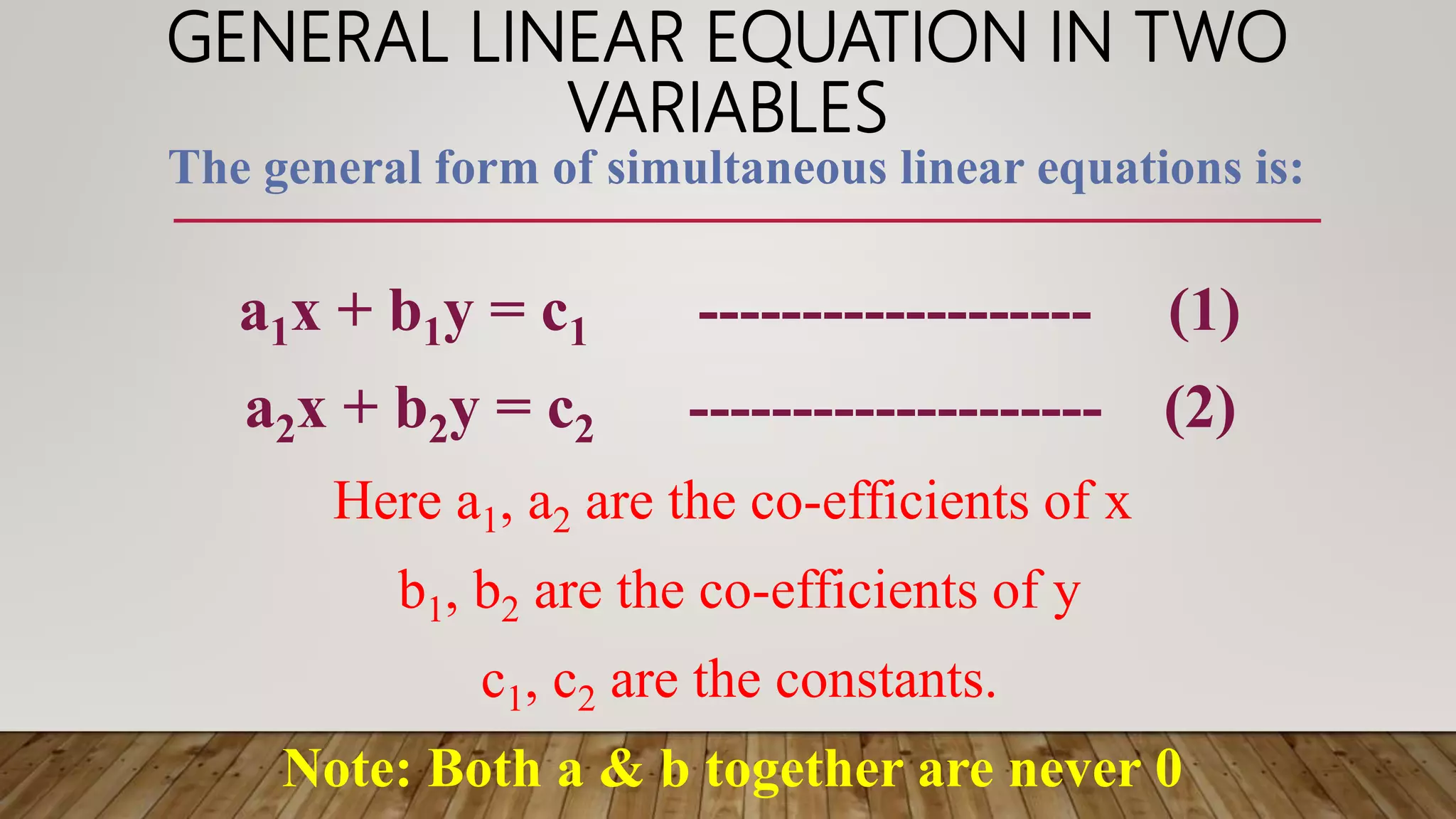 GENERAL LINEAR EQUATION IN TWO VARIABLES

The general form of simultaneous linear equations is:

$a_1x + b_1y = c_1$ ------------------- (1)

$a_2x + b_2y = c_2$ -------------------- (2)

Here $a_1$, $a_2$ are the co-efficients of x

$b_1$, $b_2$ are the co-efficients of y

$c_1$, $c_2$ are the constants.

Note: Both a & b together are never 0